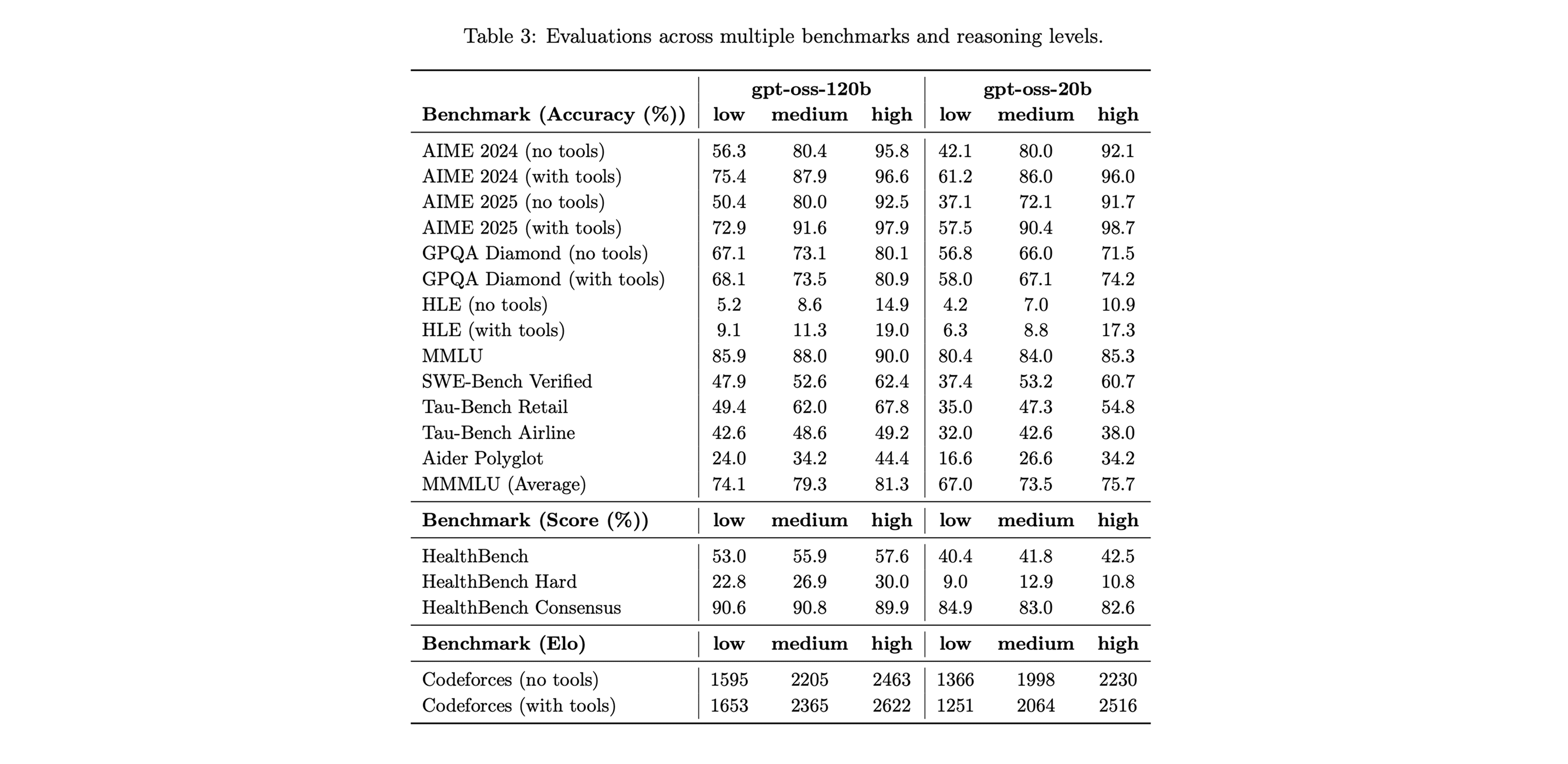 Table 3: Evaluations across multiple benchmarks and reasoning levels.

| | gpt-oss-120b | | | gpt-oss-20b | | |
|---|---|---|---|---|---|---|
| **Benchmark (Accuracy (%))** | **low** | **medium** | **high** | **low** | **medium** | **high** |
| AIME 2024 (no tools) | 56.3 | 80.4 | 95.8 | 42.1 | 80.0 | 92.1 |
| AIME 2024 (with tools) | 75.4 | 87.9 | 96.6 | 61.2 | 86.0 | 96.0 |
| AIME 2025 (no tools) | 50.4 | 80.0 | 92.5 | 37.1 | 72.1 | 91.7 |
| AIME 2025 (with tools) | 72.9 | 91.6 | 97.9 | 57.5 | 90.4 | 98.7 |
| GPQA Diamond (no tools) | 67.1 | 73.1 | 80.1 | 56.8 | 66.0 | 71.5 |
| GPQA Diamond (with tools) | 68.1 | 73.5 | 80.9 | 58.0 | 67.1 | 74.2 |
| HLE (no tools) | 5.2 | 8.6 | 14.9 | 4.2 | 7.0 | 10.9 |
| HLE (with tools) | 9.1 | 11.3 | 19.0 | 6.3 | 8.8 | 17.3 |
| MMLU | 85.9 | 88.0 | 90.0 | 80.4 | 84.0 | 85.3 |
| SWE-Bench Verified | 47.9 | 52.6 | 62.4 | 37.4 | 53.2 | 60.7 |
| Tau-Bench Retail | 49.4 | 62.0 | 67.8 | 35.0 | 47.3 | 54.8 |
| Tau-Bench Airline | 42.6 | 48.6 | 49.2 | 32.0 | 42.6 | 38.0 |
| Aider Polyglot | 24.0 | 34.2 | 44.4 | 16.6 | 26.6 | 34.2 |
| MMMLU (Average) | 74.1 | 79.3 | 81.3 | 67.0 | 73.5 | 75.7 |
| **Benchmark (Score (%))** | **low** | **medium** | **high** | **low** | **medium** | **high** |
| HealthBench | 53.0 | 55.9 | 57.6 | 40.4 | 41.8 | 42.5 |
| HealthBench Hard | 22.8 | 26.9 | 30.0 | 9.0 | 12.9 | 10.8 |
| HealthBench Consensus | 90.6 | 90.8 | 89.9 | 84.9 | 83.0 | 82.6 |
| **Benchmark (Elo)** | **low** | **medium** | **high** | **low** | **medium** | **high** |
| Codeforces (no tools) | 1595 | 2205 | 2463 | 1366 | 1998 | 2230 |
| Codeforces (with tools) | 1653 | 2365 | 2622 | 1251 | 2064 | 2516 |